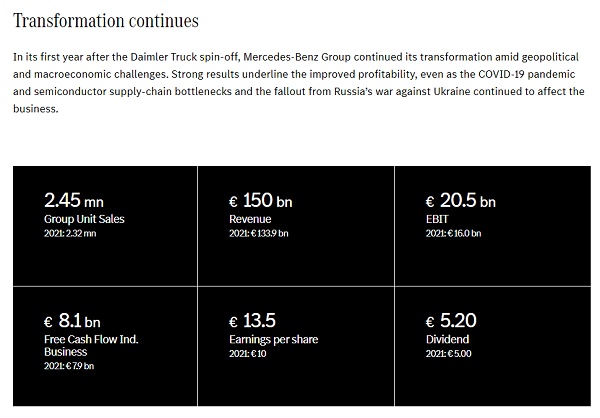 Transformation continues

In its first year after the Daimler Truck spin-off, Mercedes-Benz Group continued its transformation amid geopolitical and macroeconomic challenges. Strong results underline the improved profitability, even as the COVID-19 pandemic and semiconductor supply-chain bottlenecks and the fallout from Russia's war against Ukraine continued to affect the business.

2.45 mn
Group Unit Sales
2021: 2.32 mn

€ 150 bn
Revenue
2021: € 133.9 bn

€ 20.5 bn
EBIT
2021: € 16.0 bn

€ 8.1 bn
Free Cash Flow Ind. Business
2021: € 7.9 bn

€ 13.5
Earnings per share
2021: € 10

€ 5.20
Dividend
2021: € 5.00